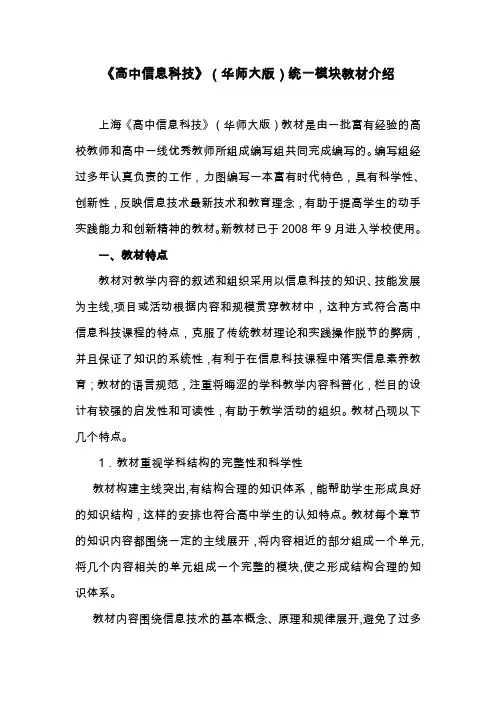 《高中信息科技》（华师大版）统一模块教材介绍

上海《高中信息科技》（华师大版）教材是由一批富有经验的高校教师和高中一线优秀教师所组成编写组共同完成编写的。编写组经过多年认真负责的工作，力图编写一本富有时代特色，具有科学性、创新性，反映信息技术最新技术和教育理念，有助于提高学生的动手实践能力和创新精神的教材。新教材已于 2008 年 9 月进入学校使用。

一、教材特点

教材对教学内容的叙述和组织采用以信息科技的知识、技能发展为主线,项目或活动根据内容和规模贯穿教材中，这种方式符合高中信息科技课程的特点，克服了传统教材理论和实践操作脱节的弊病，并且保证了知识的系统性，有利于在信息科技课程中落实信息素养教育；教材的语言规范，注重将晦涩的学科教学内容科普化，栏目的设计有较强的启发性和可读性，有助于教学活动的组织。教材凸现以下几个特点。

1．教材重视学科结构的完整性和科学性

教材构建主线突出,有结构合理的知识体系，能帮助学生形成良好的知识结构，这样的安排也符合高中学生的认知特点。教材每个章节的知识内容都围绕一定的主线展开，将内容相近的部分组成一个单元,将几个内容相关的单元组成一个完整的模块,使之形成结构合理的知识体系。

教材内容围绕信息技术的基本概念、原理和规律展开,避免了过多